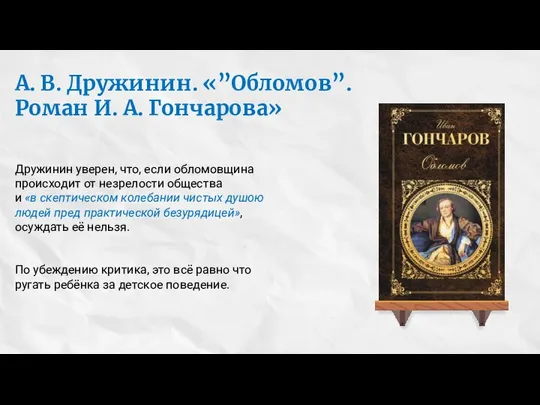 А. В. Дружинин. «"Обломов". Роман И. А. Гончарова»

Дружинин уверен, что, если обломовщина происходит от незрелости общества и «в скептическом колебании чистых душою людей пред практической безурядицей», осуждать её нельзя.

По убеждению критика, это всё равно что ругать ребёнка за детское поведение.

Иван
ГОНЧАРОВ
Обломов